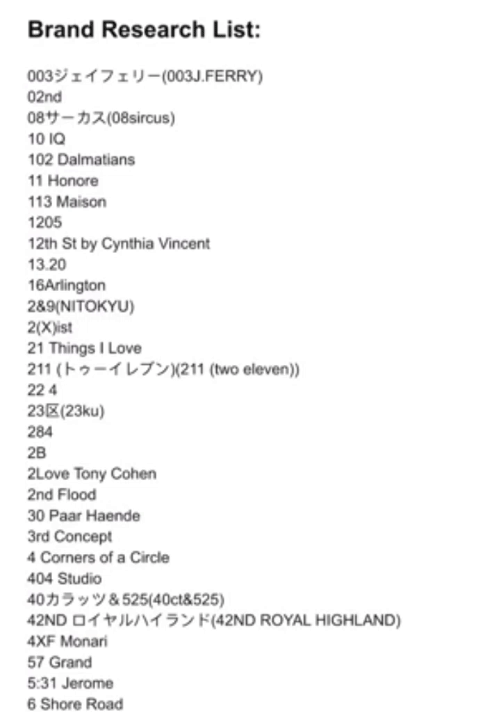 Brand Research List:

003ジェイフェリー(003J.FERRY)
02nd
08サーカス(08sircus)
10 IQ
102 Dalmatians
11 Honore
113 Maison
1205
12th St by Cynthia Vincent
13.20
16Arlington
2&9(NITOKYU)
2(X)ist
21 Things I Love
211 (トゥーイレブン)(211 (two eleven))
22 4
23区(23ku)
284
2B
2Love Tony Cohen
2nd Flood
30 Paar Haende
3rd Concept
4 Corners of a Circle
404 Studio
40カラッツ＆525(40ct&525)
42ND ロイヤルハイランド(42ND ROYAL HIGHLAND)
4XF Monari
57 Grand
5:31 Jerome
6 Shore Road